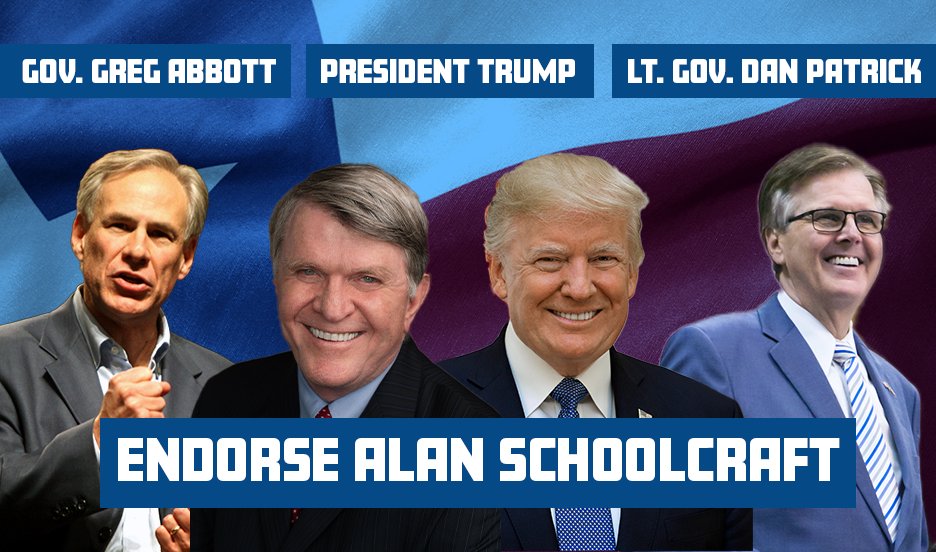 GOV. GREG ABBOTT
PRESIDENT TRUMP
LT. GOV. DAN PATRICK

ENDORSE ALAN SCHOOLCRAFT